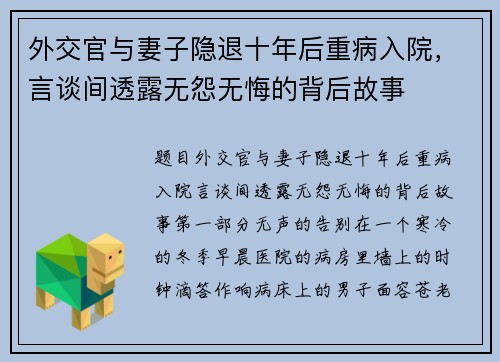 外交官与妻子隐退十年后重病入院，言谈间透露无怨无悔的背后故事

题目外交官与妻子隐退十年后重病入院言谈间透露无怨无悔的背后故事第一部分无声的告别在一个寒冷的冬季早晨医院的病房里墙上的时钟滴答作响病床上的男子面容苍老